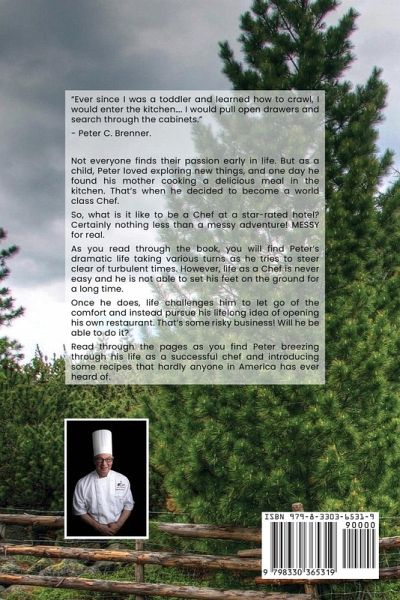 "Ever since I was a toddler and learned how to crawl, I would enter the kitchen... I would pull open drawers and search through the cabinets."

- Peter C. Brenner.

Not everyone finds their passion early in life. But as a child, Peter loved exploring new things, and one day he found his mother cooking a delicious meal in the kitchen. That's when he decided to become a world class Chef.

So, what is it like to be a Chef at a star-rated hotel? Certainly nothing less than a messy adventure! MESSY for real.

As you read through the book, you will find Peter's dramatic life taking various turns as he tries to steer clear of turbulent times. However, life as a Chef is never easy and he is not able to set his feet on the ground for a long time.

Once he does, life challenges him to let go of the comfort and instead pursue his life long idea of opening his own restaurant. That's some risky business! Will he be able to do it?

Read through the pages as you find Peter breezing through his life as a successful chef and introducing some recipes that hardly anyone in America has ever heard of.

ISBN 979-8-3303-6531-9

90000

9 798330 365319